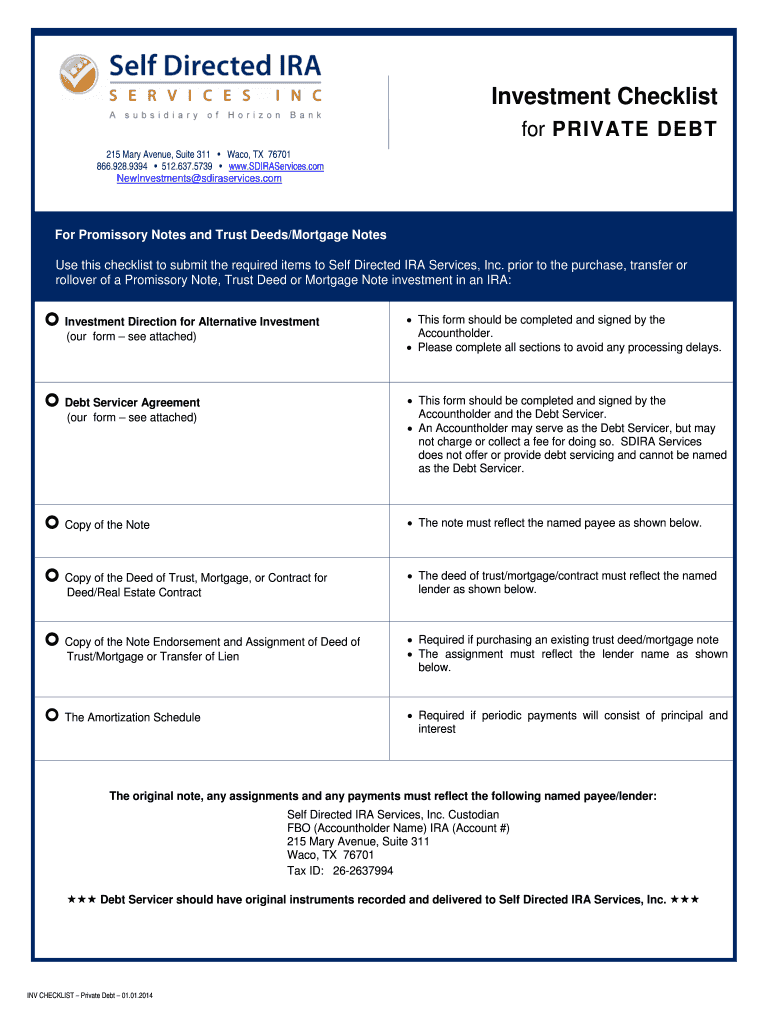 Self Directed IRA
SERVICES INC
A subsidiary of Horizon Bank

215 Mary Avenue, Suite 311 • Waco, TX 76701
866.928.9394 • 512.637.5739 • www.SDIRAServices.com
NewInvestments@sdiraservices.com

Investment Checklist
for PRIVATE DEBT

For Promissory Notes and Trust Deeds/Mortgage Notes

Use this checklist to submit the required items to Self Directed IRA Services, Inc. prior to the purchase, transfer or rollover of a Promissory Note, Trust Deed or Mortgage Note investment in an IRA:

| | |
|---|---|
| Investment Direction for Alternative Investment (our form – see attached) | • This form should be completed and signed by the Accountholder. • Please complete all sections to avoid any processing delays. |
| Debt Servicer Agreement (our form – see attached) | • This form should be completed and signed by the Accountholder and the Debt Servicer. • An Accountholder may serve as the Debt Servicer, but may not charge or collect a fee for doing so. SDIRA Services does not offer or provide debt servicing and cannot be named as the Debt Servicer. |
| Copy of the Note | • The note must reflect the named payee as shown below. |
| Copy of the Deed of Trust, Mortgage, or Contract for Deed/Real Estate Contract | • The deed of trust/mortgage/contract must reflect the named lender as shown below. |
| Copy of the Note Endorsement and Assignment of Deed of Trust/Mortgage or Transfer of Lien | • Required if purchasing an existing trust deed/mortgage note • The assignment must reflect the lender name as shown below. |
| The Amortization Schedule | • Required if periodic payments will consist of principal and interest |

The original note, any assignments and any payments must reflect the following named payee/lender:
Self Directed IRA Services, Inc. Custodian
FBO (Accountholder Name) IRA (Account #)
215 Mary Avenue, Suite 311
Waco, TX 76701
Tax ID: 26-2637994

★★★ Debt Servicer should have original instruments recorded and delivered to Self Directed IRA Services, Inc. ★★★

INV CHECKLIST – Private Debt – 01.01.2014